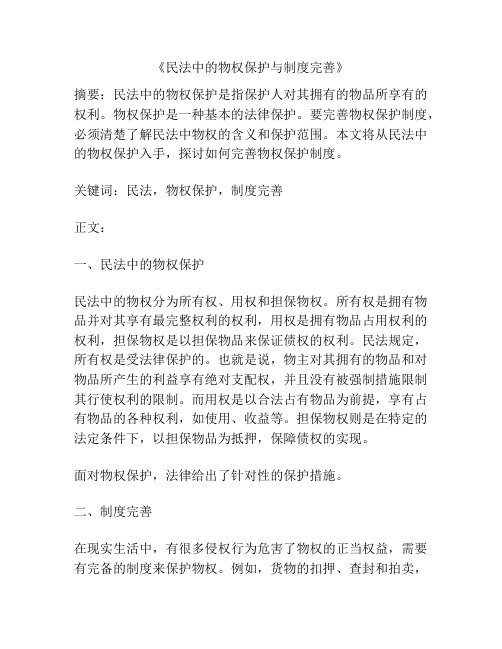 《民法中的物权保护与制度完善》

摘要：民法中的物权保护是指保护人对其拥有的物品所享有的权利。物权保护是一种基本的法律保护。要完善物权保护制度，必须清楚了解民法中物权的含义和保护范围。本文将从民法中的物权保护入手，探讨如何完善物权保护制度。

关键词：民法，物权保护，制度完善

正文：

一、民法中的物权保护

民法中的物权分为所有权、用权和担保物权。所有权是拥有物品并对其享有最完整权利的权利，用权是拥有物品占用权利的权利，担保物权是以担保物品来保证债权的权利。民法规定，所有权是受法律保护的。也就是说，物主对其拥有的物品和对物品所产生的利益享有绝对支配权，并且没有被强制措施限制其行使权利的限制。而用权是以合法占有物品为前提，享有占有物品的各种权利，如使用、收益等。担保物权则是在特定的法定条件下，以担保物品为抵押，保障债权的实现。

面对物权保护，法律给出了针对性的保护措施。

二、制度完善

在现实生活中，有很多侵权行为危害了物权的正当权益，需要有完备的制度来保护物权。例如，货物的扣押、查封和拍卖，